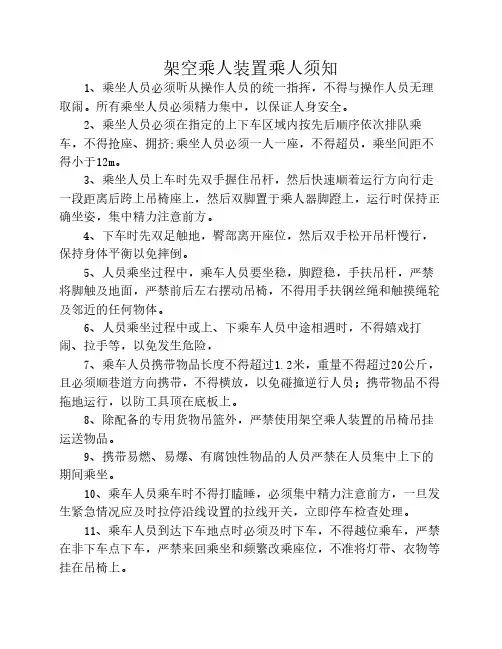 架空乘人装置乘人须知

1、乘坐人员必须听从操作人员的统一指挥，不得与操作人员无理取闹。所有乘坐人员必须精力集中，以保证人身安全。

2、乘坐人员必须在指定的上下车区域内按先后顺序依次排队乘车，不得抢座、拥挤;乘坐人员必须一人一座，不得超员，乘坐间距不得小于12m。

3、乘坐人员上车时先双手握住吊杆，然后快速顺着运行方向行走一段距离后跨上吊椅座上，然后双脚置于乘人器脚蹬上，运行时保持正确坐姿，集中精力注意前方。

4、下车时先双足触地，臀部离开座位，然后双手松开吊杆慢行，保持身体平衡以免摔倒。

5、人员乘坐过程中，乘车人员要坐稳，脚蹬稳，手扶吊杆，严禁将脚触及地面，严禁前后左右摆动吊椅，不得用手扶钢丝绳和触摸绳轮及邻近的任何物体。

6、人员乘坐过程中或上、下乘车人员中途相遇时，不得嬉戏打闹、拉手等，以免发生危险，

7、乘车人员携带物品长度不得超过1.2米，重量不得超过20公斤，且必须顺巷道方向携带，不得横放，以免碰撞逆行人员；携带物品不得拖地运行，以防工具顶在底板上。

8、除配备的专用货物吊篮外，严禁使用架空乘人装置的吊椅吊挂运送物品。

9、携带易燃、易爆、有腐蚀性物品的人员严禁在人员集中上下的期间乘坐。

10、乘车人员乘车时不得打瞌睡，必须集中精力注意前方，一旦发生紧急情况应及时拉停沿线设置的拉线开关，立即停车检查处理。

11、乘车人员到达下车地点时必须及时下车，不得越位乘车，严禁在非下车点下车，严禁来回乘坐和频繁改乘座位，不准将灯带、衣物等挂在吊椅上。